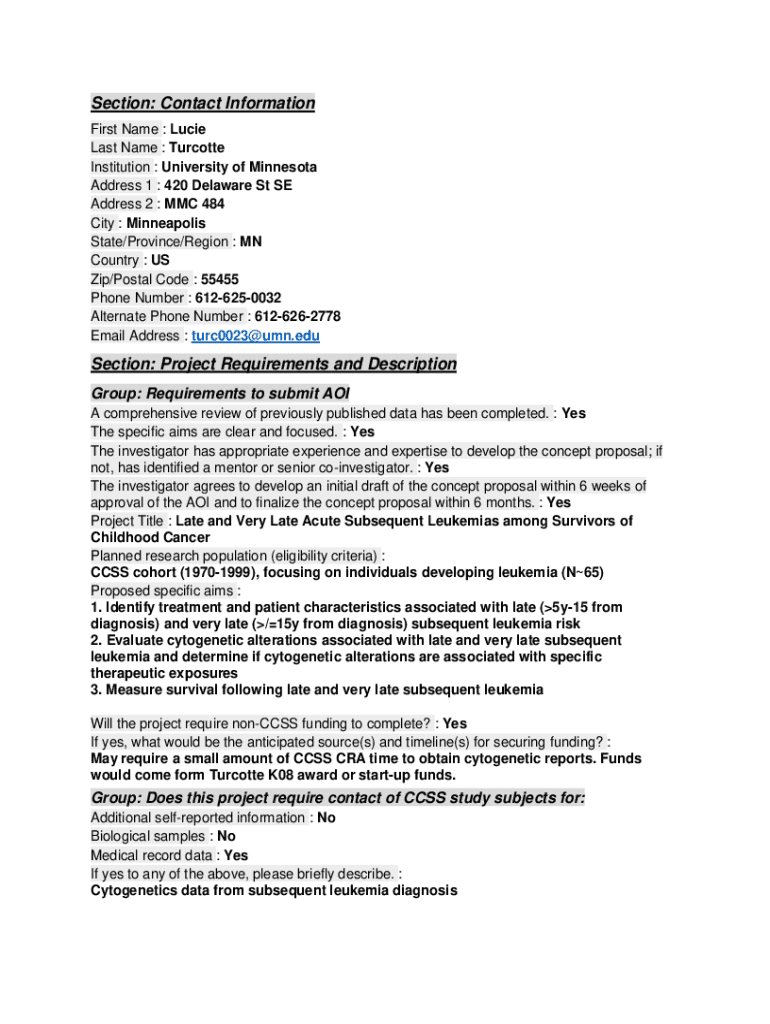 Section: Contact Information

First Name : Lucie
Last Name : Turcotte
Institution : University of Minnesota
Address 1 : 420 Delaware St SE
Address 2 : MMC 484
City : Minneapolis
State/Province/Region : MN
Country : US
Zip/Postal Code : 55455
Phone Number : 612-625-0032
Alternate Phone Number : 612-626-2778
Email Address : turc0023@umn.edu

Section: Project Requirements and Description

Group: Requirements to submit AOI

A comprehensive review of previously published data has been completed. : Yes
The specific aims are clear and focused. : Yes
The investigator has appropriate experience and expertise to develop the concept proposal; if not, has identified a mentor or senior co-investigator. : Yes
The investigator agrees to develop an initial draft of the concept proposal within 6 weeks of approval of the AOI and to finalize the concept proposal within 6 months. : Yes
Project Title : Late and Very Late Acute Subsequent Leukemias among Survivors of Childhood Cancer
Planned research population (eligibility criteria) :
CCSS cohort (1970-1999), focusing on individuals developing leukemia (N~65)
Proposed specific aims :
1. Identify treatment and patient characteristics associated with late (>5y-15 from diagnosis) and very late (>/=15y from diagnosis) subsequent leukemia risk
2. Evaluate cytogenetic alterations associated with late and very late subsequent leukemia and determine if cytogenetic alterations are associated with specific therapeutic exposures
3. Measure survival following late and very late subsequent leukemia

Will the project require non-CCSS funding to complete? : Yes
If yes, what would be the anticipated source(s) and timeline(s) for securing funding? :
May require a small amount of CCSS CRA time to obtain cytogenetic reports. Funds would come form Turcotte K08 award or start-up funds.

Group: Does this project require contact of CCSS study subjects for:

Additional self-reported information : No
Biological samples : No
Medical record data : Yes
If yes to any of the above, please briefly describe. :
Cytogenetics data from subsequent leukemia diagnosis